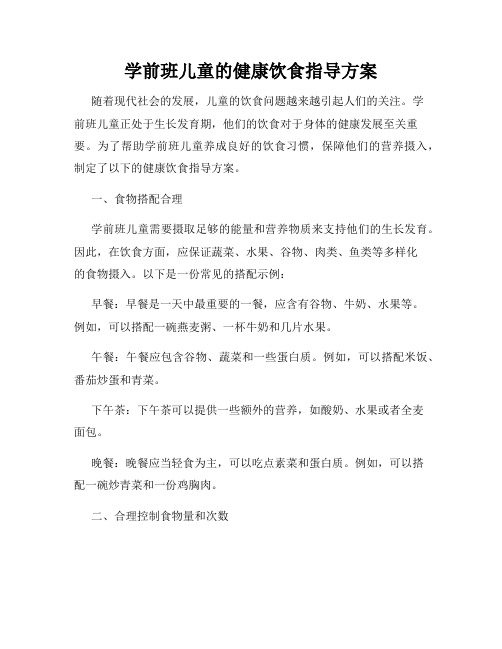 学前班儿童的健康饮食指导方案

随着现代社会的发展，儿童的饮食问题越来越引起人们的关注。学前班儿童正处于生长发育期，他们的饮食对于身体的健康发展至关重要。为了帮助学前班儿童养成良好的饮食习惯，保障他们的营养摄入，制定了以下的健康饮食指导方案。

一、食物搭配合理

学前班儿童需要摄取足够的能量和营养物质来支持他们的生长发育。因此，在饮食方面，应保证蔬菜、水果、谷物、肉类、鱼类等多样化的食物摄入。以下是一份常见的搭配示例：

早餐：早餐是一天中最重要的一餐，应含有谷物、牛奶、水果等。例如，可以搭配一碗燕麦粥、一杯牛奶和几片水果。

午餐：午餐应包含谷物、蔬菜和一些蛋白质。例如，可以搭配米饭、番茄炒蛋和青菜。

下午茶：下午茶可以提供一些额外的营养，如酸奶、水果或者全麦面包。

晚餐：晚餐应当轻食为主，可以吃点素菜和蛋白质。例如，可以搭配一碗炒青菜和一份鸡胸肉。

二、合理控制食物量和次数